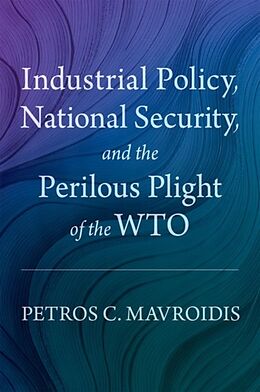 Industrial Policy, National Security, and the Perilous Plight of the WTO

PETROS C. MAVROIDIS